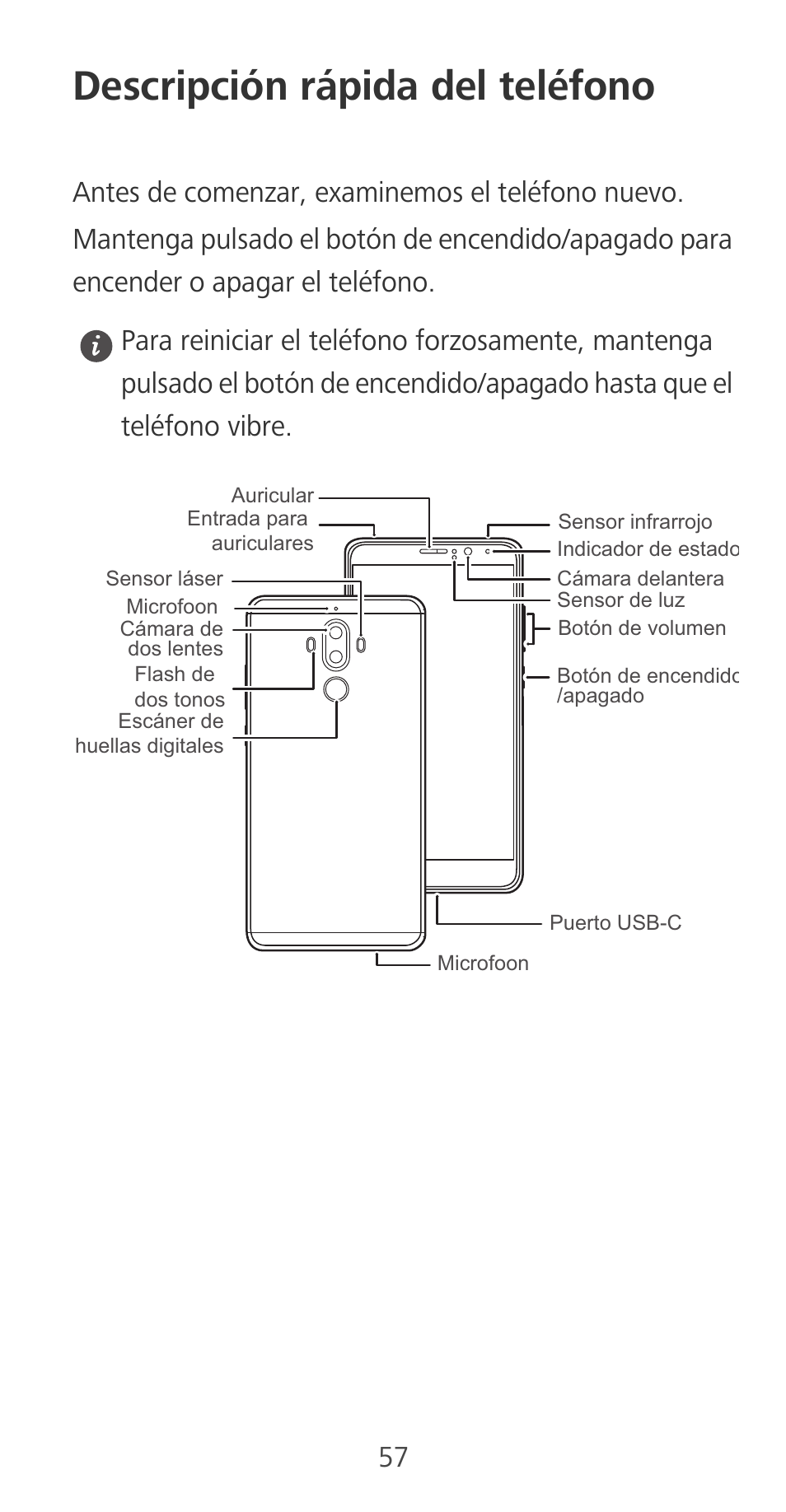 Descripción rápida del teléfono

Antes de comenzar, examinemos el teléfono nuevo.

Mantenga pulsado el botón de encendido/apagado para encender o apagar el teléfono.

Para reiniciar el teléfono forzosamente, mantenga pulsado el botón de encendido/apagado hasta que el teléfono vibre.

Auricular
Entrada para auriculares
Sensor láser
Microfoon
Cámara de dos lentes
Flash de dos tonos
Escáner de huellas digitales
Sensor infrarrojo
Indicador de estado
Cámara delantera
Sensor de luz
Botón de volumen
Botón de encendido /apagado
Puerto USB-C
Microfoon

57